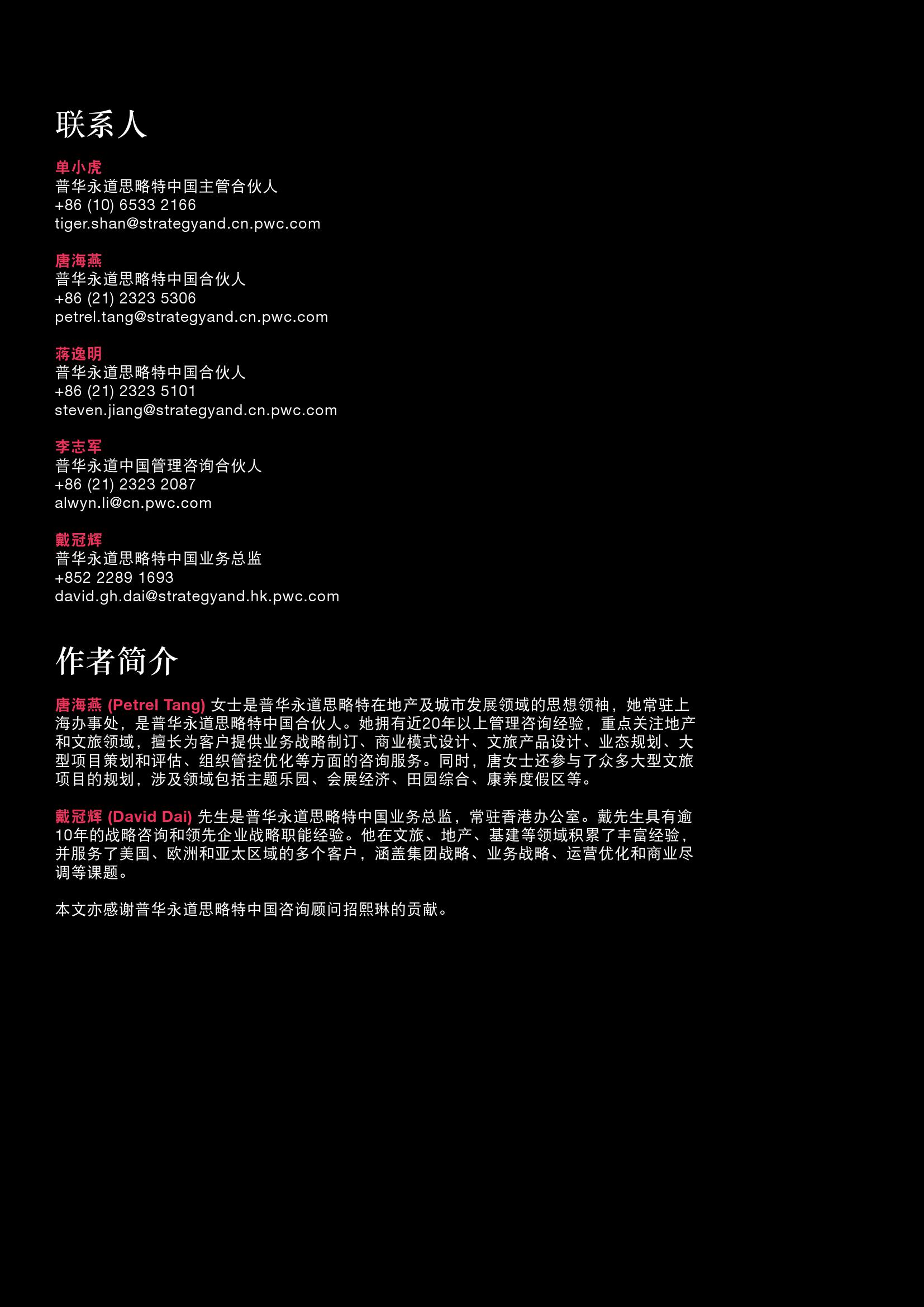 联系人

单小虎
普华永道思略特中国主管合伙人
+86 (10) 6533 2166
tiger.shan@strategyand.cn.pwc.com

唐海燕
普华永道思略特中国合伙人
+86 (21) 2323 5306
petrel.tang@strategyand.cn.pwc.com

蒋逸明
普华永道思略特中国合伙人
+86 (21) 2323 5101
steven.jiang@strategyand.cn.pwc.com

李志军
普华永道中国管理咨询合伙人
+86 (21) 2323 2087
alwyn.li@cn.pwc.com

戴冠辉
普华永道思略特中国业务总监
+852 2289 1693
david.gh.dai@strategyand.hk.pwc.com

作者简介

唐海燕 (Petrel Tang) 女士是普华永道思略特在地产及城市发展领域的思想领袖，她常驻上海办事处，是普华永道思略特中国合伙人。她拥有近20年以上管理咨询经验，重点关注地产和文旅领域，擅长为客户提供业务战略制订、商业模式设计、文旅产品设计、业态规划、大型项目策划和评估、组织管控优化等方面的咨询服务。同时，唐女士还参与了众多大型文旅项目的规划，涉及领域包括主题乐园、会展经济、田园综合、康养度假区等。

戴冠辉 (David Dai) 先生是普华永道思略特中国业务总监，常驻香港办公室。戴先生具有逾10年的战略咨询和领先企业战略职能经验。他在文旅、地产、基建等领域积累了丰富经验，并服务了美国、欧洲和亚太区域的多个客户，涵盖集团战略、业务战略、运营优化和商业尽调等课题。

本文亦感谢普华永道思略特中国咨询顾问招熙琳的贡献。